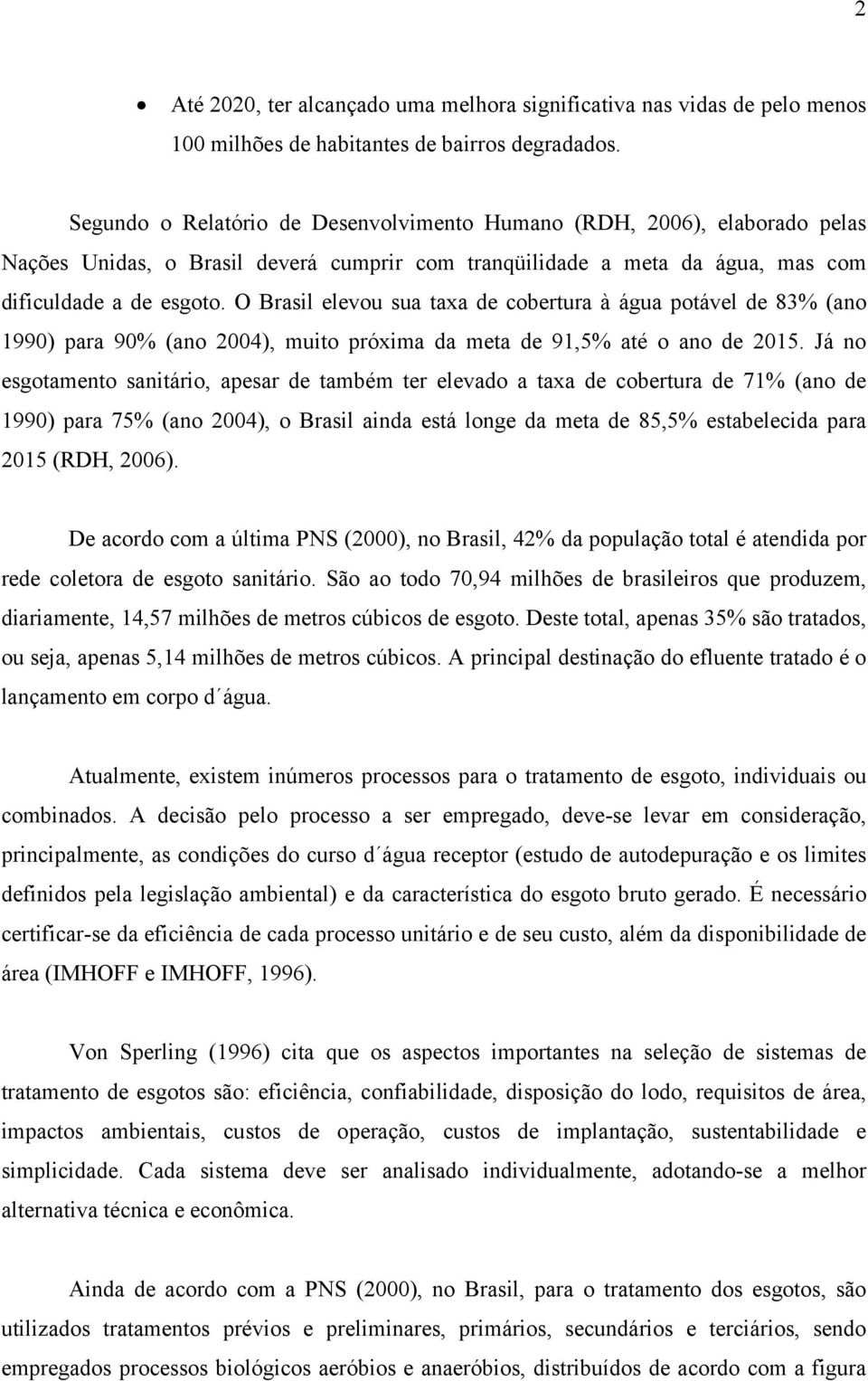 2

• Até 2020, ter alcançado uma melhora significativa nas vidas de pelo menos 100 milhões de habitantes de bairros degradados.

Segundo o Relatório de Desenvolvimento Humano (RDH, 2006), elaborado pelas Nações Unidas, o Brasil deverá cumprir com tranqüilidade a meta da água, mas com dificuldade a de esgoto. O Brasil elevou sua taxa de cobertura à água potável de 83% (ano 1990) para 90% (ano 2004), muito próxima da meta de 91,5% até o ano de 2015. Já no esgotamento sanitário, apesar de também ter elevado a taxa de cobertura de 71% (ano de 1990) para 75% (ano 2004), o Brasil ainda está longe da meta de 85,5% estabelecida para 2015 (RDH, 2006).

De acordo com a última PNS (2000), no Brasil, 42% da população total é atendida por rede coletora de esgoto sanitário. São ao todo 70,94 milhões de brasileiros que produzem, diariamente, 14,57 milhões de metros cúbicos de esgoto. Deste total, apenas 35% são tratados, ou seja, apenas 5,14 milhões de metros cúbicos. A principal destinação do efluente tratado é o lançamento em corpo d´água.

Atualmente, existem inúmeros processos para o tratamento de esgoto, individuais ou combinados. A decisão pelo processo a ser empregado, deve-se levar em consideração, principalmente, as condições do curso d´água receptor (estudo de autodepuração e os limites definidos pela legislação ambiental) e da característica do esgoto bruto gerado. É necessário certificar-se da eficiência de cada processo unitário e de seu custo, além da disponibilidade de área (IMHOFF e IMHOFF, 1996).

Von Sperling (1996) cita que os aspectos importantes na seleção de sistemas de tratamento de esgotos são: eficiência, confiabilidade, disposição do lodo, requisitos de área, impactos ambientais, custos de operação, custos de implantação, sustentabilidade e simplicidade. Cada sistema deve ser analisado individualmente, adotando-se a melhor alternativa técnica e econômica.

Ainda de acordo com a PNS (2000), no Brasil, para o tratamento dos esgotos, são utilizados tratamentos prévios e preliminares, primários, secundários e terciários, sendo empregados processos biológicos aeróbios e anaeróbios, distribuídos de acordo com a figura